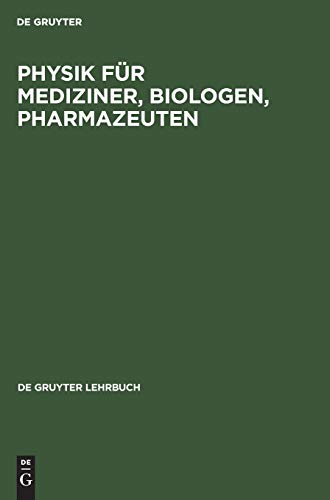 DE GRUYTER

PHYSIK FÜR MEDIZINER, BIOLOGEN, PHARMAZEUTEN

DE GRUYTER LEHRBUCH

DE
G